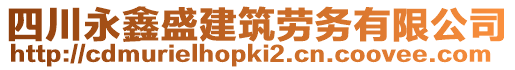 四川永鑫盛建筑劳务有限公司
http://cdmurielhopki2.cn.coovee.com